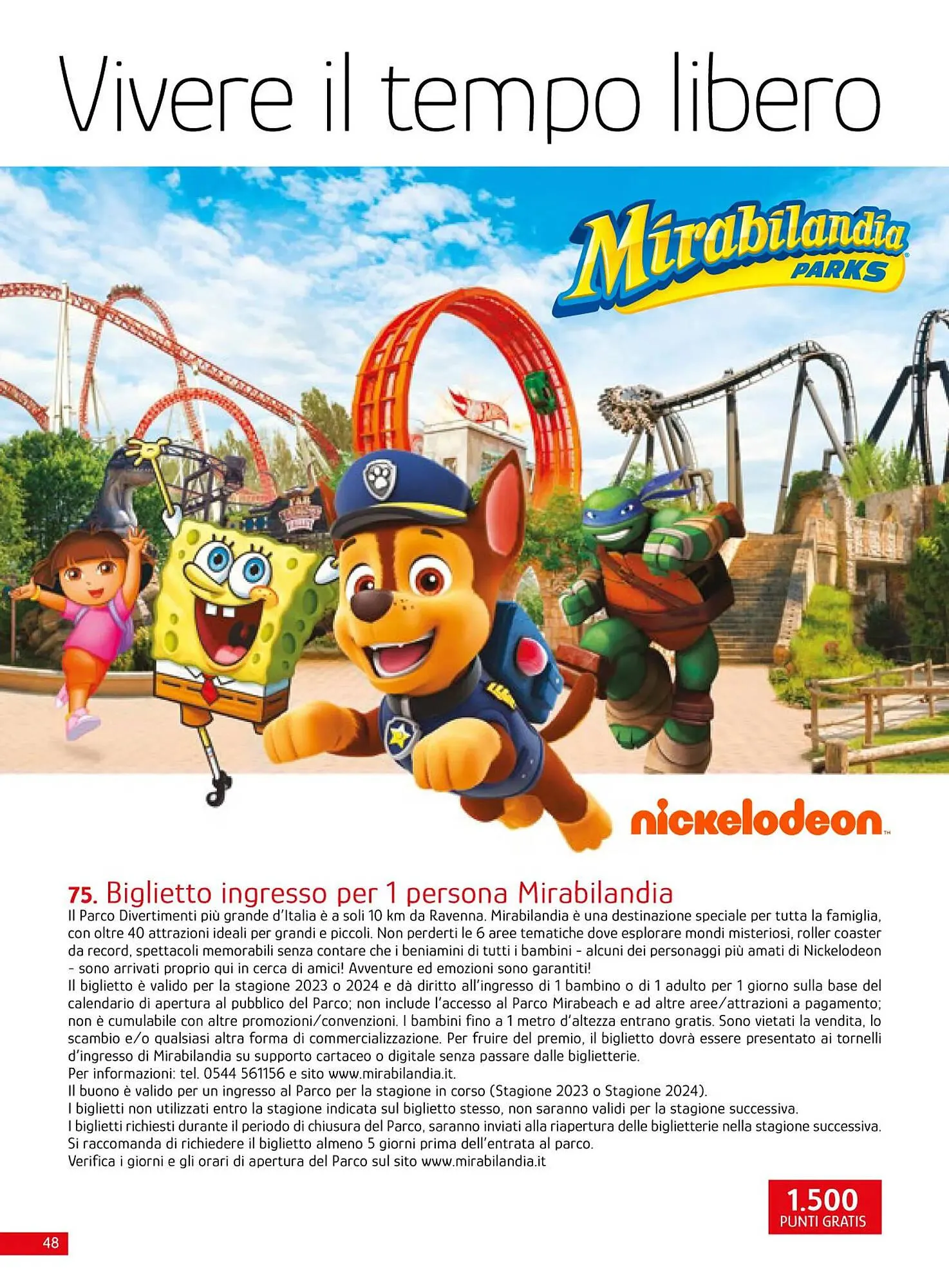 Vivere il tempo libero

Mirabilandia PARKS

nickelodeon

75. Biglietto ingresso per 1 persona Mirabilandia

Il Parco Divertimenti più grande d'Italia è a soli 10 km da Ravenna. Mirabilandia è una destinazione speciale per tutta la famiglia, con oltre 40 attrazioni ideali per grandi e piccoli. Non perderti le 6 aree tematiche dove esplorare mondi misteriosi, roller coaster da record, spettacoli memorabili senza contare che i beniamini di tutti i bambini - alcuni dei personaggi più amati di Nickelodeon - sono arrivati proprio qui in cerca di amici! Avventure ed emozioni sono garantiti!
Il biglietto è valido per la stagione 2023 o 2024 e dà diritto all'ingresso di 1 bambino o di 1 adulto per 1 giorno sulla base del calendario di apertura al pubblico del Parco; non include l'accesso al Parco Mirabeach e ad altre aree/attrazioni a pagamento; non è cumulabile con altre promozioni/convenzioni. I bambini fino a 1 metro d'altezza entrano gratis. Sono vietati la vendita, lo scambio e/o qualsiasi altra forma di commercializzazione. Per fruire del premio, il biglietto dovrà essere presentato ai tornelli d'ingresso di Mirabilandia su supporto cartaceo o digitale senza passare dalle biglietterie.
Per informazioni: tel. 0544 561156 e sito www.mirabilandia.it.
Il buono è valido per un ingresso al Parco per la stagione in corso (Stagione 2023 o Stagione 2024).
I biglietti non utilizzati entro la stagione indicata sul biglietto stesso, non saranno validi per la stagione successiva.
I biglietti richiesti durante il periodo di chiusura del Parco, saranno inviati alla riapertura delle biglietterie nella stagione successiva.
Si raccomanda di richiedere il biglietto almeno 5 giorni prima dell'entrata al parco.
Verifica i giorni e gli orari di apertura del Parco sul sito www.mirabilandia.it

1.500
PUNTI GRATIS

48